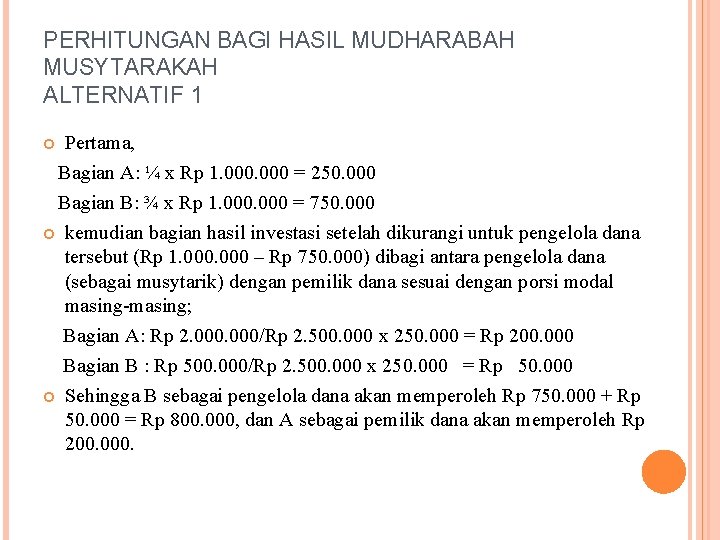 PERHITUNGAN BAGI HASIL MUDHARABAH MUSYTARAKAH
ALTERNATIF 1

Pertama,
Bagian A: ¼ x Rp 1.000.000 = 250.000
Bagian B: ¾ x Rp 1.000.000 = 750.000

kemudian bagian hasil investasi setelah dikurangi untuk pengelola dana tersebut (Rp 1.000.000 – Rp 750.000) dibagi antara pengelola dana (sebagai musytarik) dengan pemilik dana sesuai dengan porsi modal masing-masing;
Bagian A: Rp 2.000.000/Rp 2.500.000 x 250.000 = Rp 200.000
Bagian B : Rp 500.000/Rp 2.500.000 x 250.000 = Rp 50.000

Sehingga B sebagai pengelola dana akan memperoleh Rp 750.000 + Rp 50.000 = Rp 800.000, dan A sebagai pemilik dana akan memperoleh Rp 200.000.